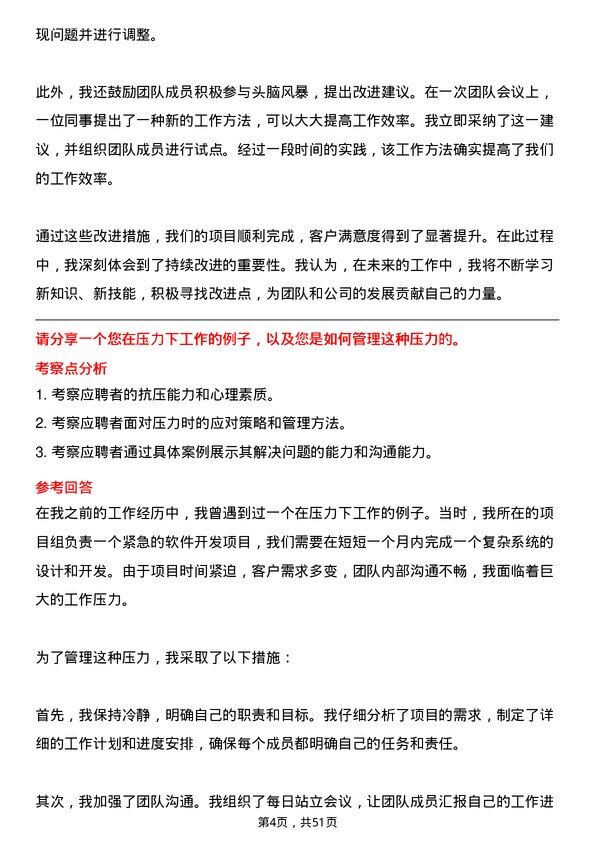 现问题并进行调整。

此外，我还鼓励团队成员积极参与头脑风暴，提出改进建议。在一次团队会议上，一位同事提出了一种新的工作方法，可以大大提高工作效率。我立即采纳了这一建议，并组织团队成员进行试点。经过一段时间的实践，该工作方法确实提高了我们的工作效率。

通过这些改进措施，我们的项目顺利完成，客户满意度得到了显著提升。在此过程中，我深刻体会到了持续改进的重要性。我认为，在未来的工作中，我将不断学习新知识、新技能，积极寻找改进点，为团队和公司的发展贡献自己的力量。

请分享一个您在压力下工作的例子，以及您是如何管理这种压力的。

考察点分析

1. 考察应聘者的抗压能力和心理素质。
2. 考察应聘者面对压力时的应对策略和管理方法。
3. 考察应聘者通过具体案例展示其解决问题的能力和沟通能力。

参考回答

在我之前的工作经历中，我曾遇到过一个在压力下工作的例子。当时，我所在的项目组负责一个紧急的软件开发项目，我们需要在短短一个月内完成一个复杂系统的设计和开发。由于项目时间紧迫，客户需求多变，团队内部沟通不畅，我面临着巨大的工作压力。

为了管理这种压力，我采取了以下措施：

首先，我保持冷静，明确自己的职责和目标。我仔细分析了项目的需求，制定了详细的工作计划和进度安排，确保每个成员都明确自己的任务和责任。

其次，我加强了团队沟通。我组织了每日站立会议，让团队成员汇报自己的工作进

第4页，共51页